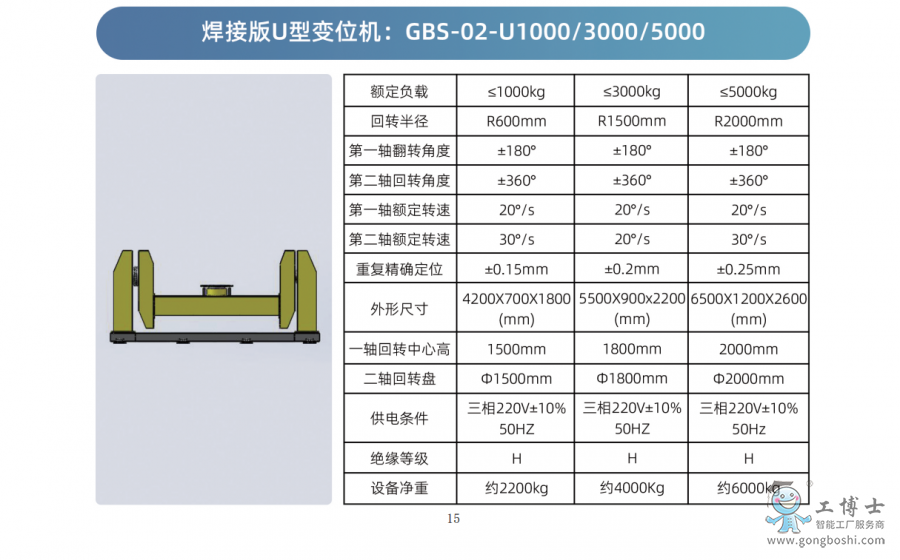 焊接版U型变位机：GBS-02-U1000/3000/5000

| 额定负载 | ≤1000kg | ≤3000kg | ≤5000kg |
|---|---|---|---|
| 回转半径 | R600mm | R1500mm | R2000mm |
| 第一轴翻转角度 | ±180° | ±180° | ±180° |
| 第二轴回转角度 | ±360° | ±360° | ±360° |
| 第一轴额定转速 | 20°/s | 20°/s | 20°/s |
| 第二轴额定转速 | 30°/s | 20°/s | 30°/s |
| 重复精确定位 | ±0.15mm | ±0.2mm | ±0.25mm |
| 外形尺寸 | 4200X700X1800 (mm) | 5500X900x2200 (mm) | 6500X1200X2600 (mm) |
| 一轴回转中心高 | 1500mm | 1800mm | 2000mm |
| 二轴回转盘 | Φ1500mm | Φ1800mm | Φ2000mm |
| 供电条件 | 三相220V±10% 50HZ | 三相220V±10% 50HZ | 三相220V±10% 50Hz |
| 绝缘等级 | H | H | H |
| 设备净重 | 约2200kg | 约4000Kg | 约6000kg |

15

工博士
智能工厂服务商
www.gongboshi.com